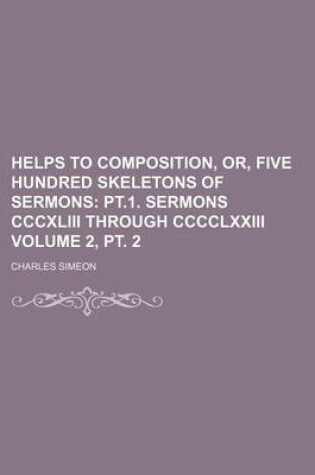 HELPS TO COMPOSITION, OR, FIVE HUNDRED SKELETONS OF SERMONS: PT.1. SERMONS CCCXLIII THROUGH CCCCLXXIII VOLUME 2, PT. 2

CHARLES SIMEON